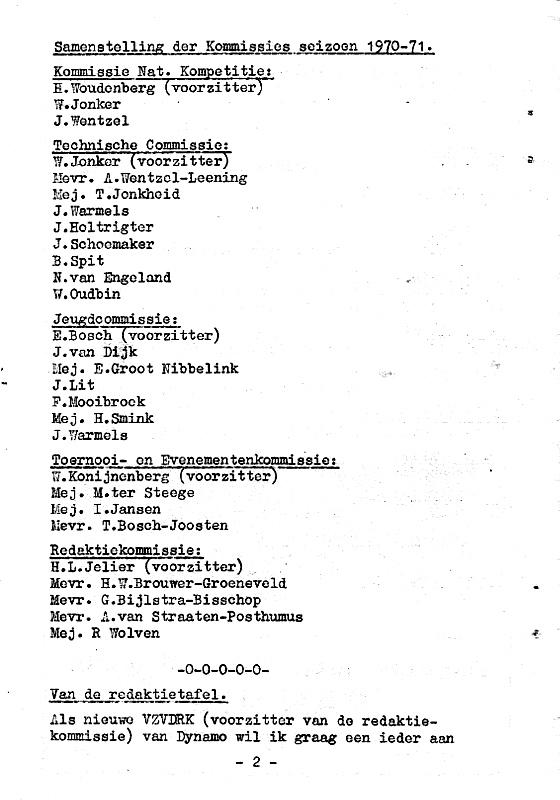 Samenstelling der Kommissies seizoen 1970-71.

Kommissie Nat. Kompetitie:
H.Woudenberg (voorzitter)
W.Jonker
J.Wentzel

Technische Commissie:
W.Jonker (voorzitter)
Mevr. A.Wentzel-Leening
Mej. T.Jonkheid
J.Warmels
J.Holtrigter
J.Schoemaker
B.Spit
N.van Engeland
W.Oudbin

Jeugdcommissie:
E.Bosch (voorzitter)
J.van Dijk
Mej. E.Groot Nibbelink
J.Lit
F.Mooibroek
Mej. H.Smink
J.Warmels

Toernooi- en Evenementenkommissie:
W.Konijnenberg (voorzitter)
Mej. M.ter Steege
Mej. I.Jansen
Mevr. T.Bosch-Joosten

Redaktiekommissie:
H.L.Jelier (voorzitter)
Mevr. H.W.Brouwer-Groeneveld
Mevr. G.Bijlstra-Bisschop
Mevr. A.van Straaten-Posthumus
Mej. R Wolven

-0-0-0-0-0-

Van de redaktietafel.

Als nieuwe VZVDRK (voorzitter van de redaktiekommissie) van Dynamo wil ik graag een ieder aan

- 2 -